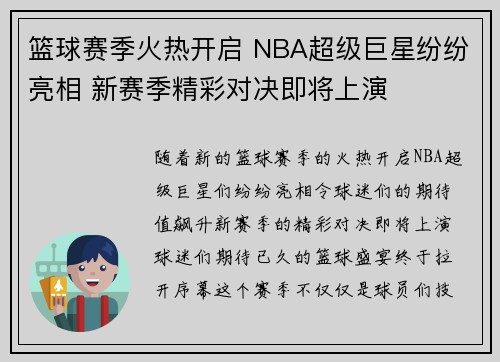 篮球赛季火热开启 NBA超级巨星纷纷亮相 新赛季精彩对决即将上演

随着新的篮球赛季的火热开启NBA超级巨星们纷纷亮相令球迷们的期待值飙升新赛季的精彩对决即将上演球迷们期待已久的篮球盛宴终于拉开序幕这个赛季不仅仅是球员们技